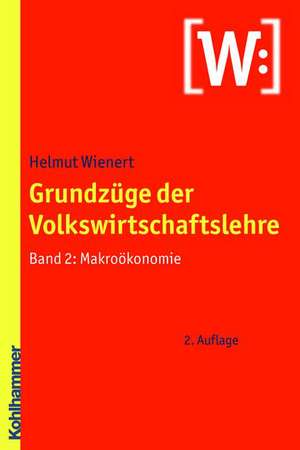 [W:]

Helmut Wienert

Grundzüge der Volkswirtschaftslehre

Band 2: Makroökonomie

2. Auflage

Kohlhammer